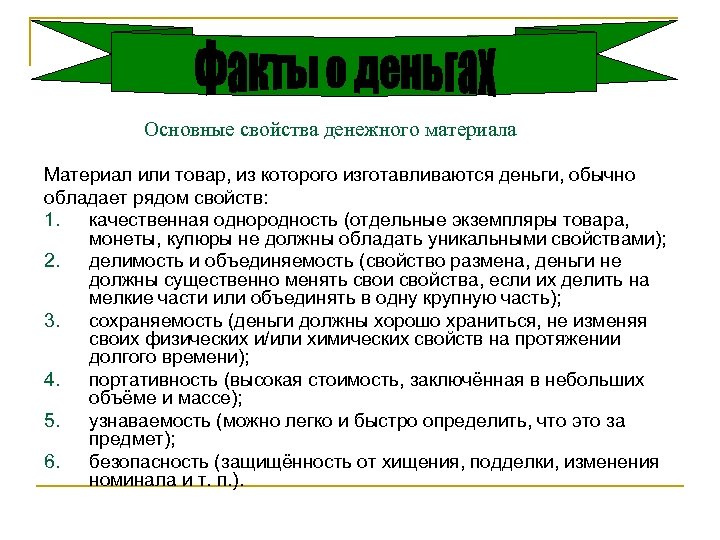 Факты о деньгах

Основные свойства денежного материала

Материал или товар, из которого изготавливаются деньги, обычно обладает рядом свойств:

1. качественная однородность (отдельные экземпляры товара, монеты, купюры не должны обладать уникальными свойствами);
2. делимость и объединяемость (свойство размена, деньги не должны существенно менять свои свойства, если их делить на мелкие части или объединять в одну крупную часть);
3. сохраняемость (деньги должны хорошо храниться, не изменяя своих физических и/или химических свойств на протяжении долгого времени);
4. портативность (высокая стоимость, заключённая в небольших объёме и массе);
5. узнаваемость (можно легко и быстро определить, что это за предмет);
6. безопасность (защищённость от хищения, подделки, изменения номинала и т. п.).